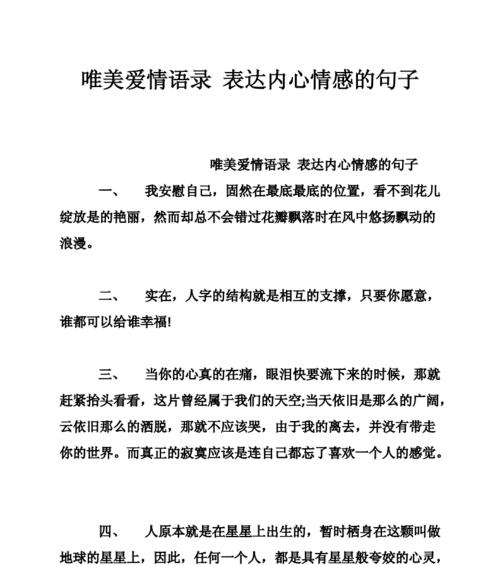 唯美爱情语录 表达内心情感的句子

唯美爱情语录 表达内心情感的句子

一、 我安慰自己，固然在最底最底的位置，看不到花儿绽放是的艳丽，然而却总不会错过花瓣飘落时在风中悠扬飘动的浪漫。

二、 实在，人字的结构就是相互的支撑，只要你愿意，谁都可以给谁幸福!

三、 当你的心真的在痛，眼泪快要流下来的时候，那就赶紧抬头看看，这片曾经属于我们的天空;当天依旧是那么的广阔，云依旧那么的洒脱，那就不应该哭，由于我的离去，并没有带走你的世界。而真正的寂寞应该是连自己都忘了喜欢一个人的感觉。

四、 人原本就是在星星上出生的，暂时栖身在这颗叫做地球的星星上，因此，任何一个人，都是具有星星般夸姣的心灵，